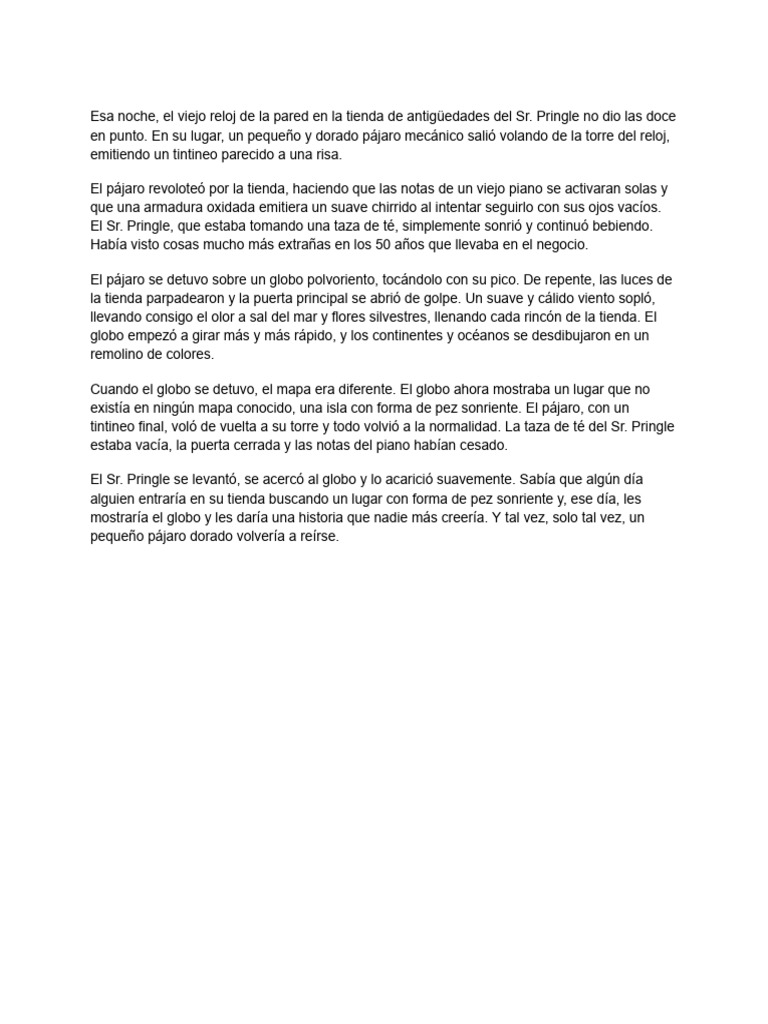 Esa noche, el viejo reloj de la pared en la tienda de antigüedades del Sr. Pringle no dio las doce en punto. En su lugar, un pequeño y dorado pájaro mecánico salió volando de la torre del reloj, emitiendo un tintineo parecido a una risa.

El pájaro revoloteó por la tienda, haciendo que las notas de un viejo piano se activaran solas y que una armadura oxidada emitiera un suave chirrido al intentar seguirlo con sus ojos vacíos. El Sr. Pringle, que estaba tomando una taza de té, simplemente sonrió y continuó bebiendo. Había visto cosas mucho más extrañas en los 50 años que llevaba en el negocio.

El pájaro se detuvo sobre un globo polvoriento, tocándolo con su pico. De repente, las luces de la tienda parpadearon y la puerta principal se abrió de golpe. Un suave y cálido viento sopló, llevando consigo el olor a sal del mar y flores silvestres, llenando cada rincón de la tienda. El globo empezó a girar más y más rápido, y los continentes y océanos se desdibujaron en un remolino de colores.

Cuando el globo se detuvo, el mapa era diferente. El globo ahora mostraba un lugar que no existía en ningún mapa conocido, una isla con forma de pez sonriente. El pájaro, con un tintineo final, voló de vuelta a su torre y todo volvió a la normalidad. La taza de té del Sr. Pringle estaba vacía, la puerta cerrada y las notas del piano habían cesado.

El Sr. Pringle se levantó, se acercó al globo y lo acarició suavemente. Sabía que algún día alguien entraría en su tienda buscando un lugar con forma de pez sonriente y, ese día, les mostraría el globo y les daría una historia que nadie más creería. Y tal vez, solo tal vez, un pequeño pájaro dorado volvería a reírse.